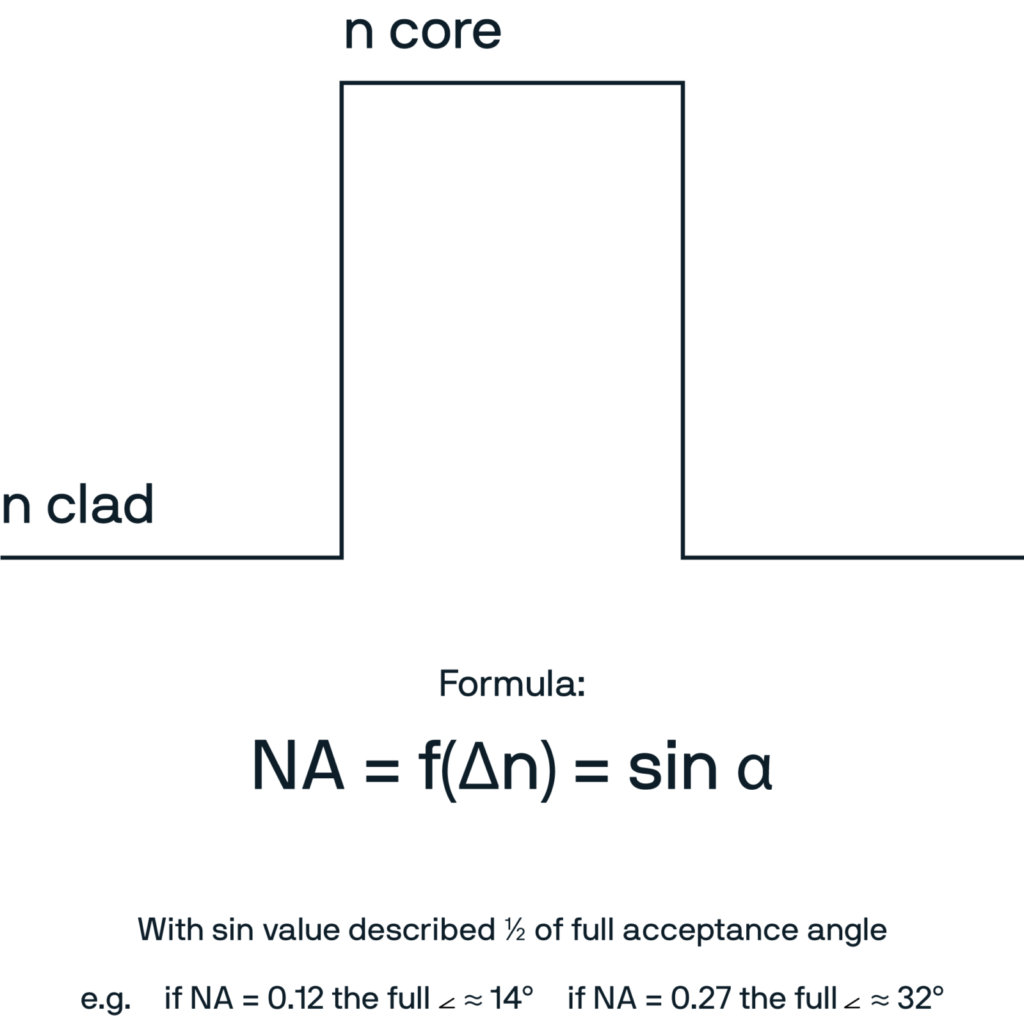 n core

n clad

Formula:

$NA = f(\Delta n) = \sin \alpha$

With sin value described ½ of full acceptance angle

e.g. if NA = 0.12 the full $\angle \approx 14°$ if NA = 0.27 the full $\angle \approx 32°$